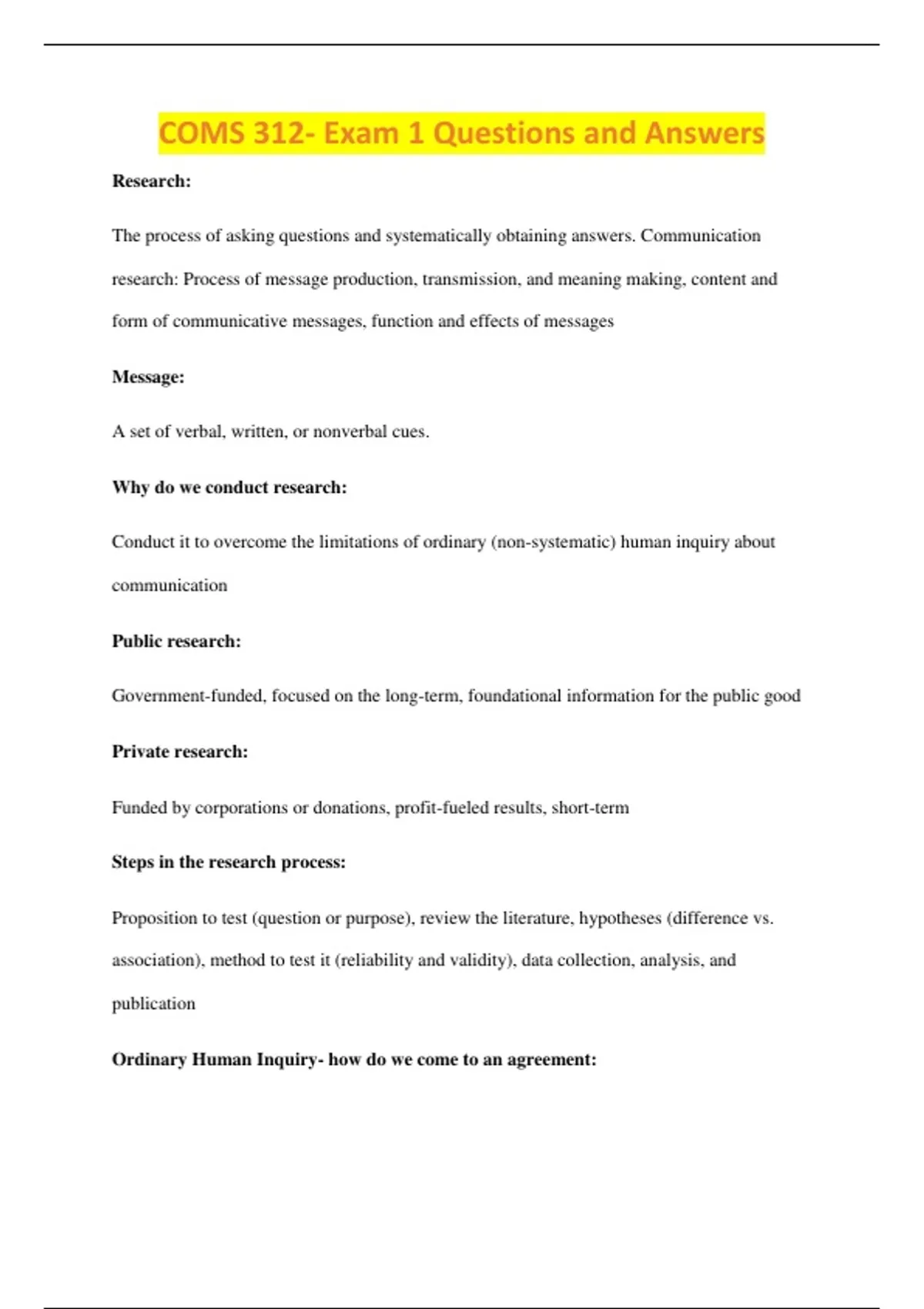 COMS 312- Exam 1 Questions and Answers

Research:

The process of asking questions and systematically obtaining answers. Communication research: Process of message production, transmission, and meaning making, content and form of communicative messages, function and effects of messages

Message:

A set of verbal, written, or nonverbal cues.

Why do we conduct research:

Conduct it to overcome the limitations of ordinary (non-systematic) human inquiry about communication

Public research:

Government-funded, focused on the long-term, foundational information for the public good

Private research:

Funded by corporations or donations, profit-fueled results, short-term

Steps in the research process:

Proposition to test (question or purpose), review the literature, hypotheses (difference vs. association), method to test it (reliability and validity), data collection, analysis, and publication

Ordinary Human Inquiry- how do we come to an agreement: